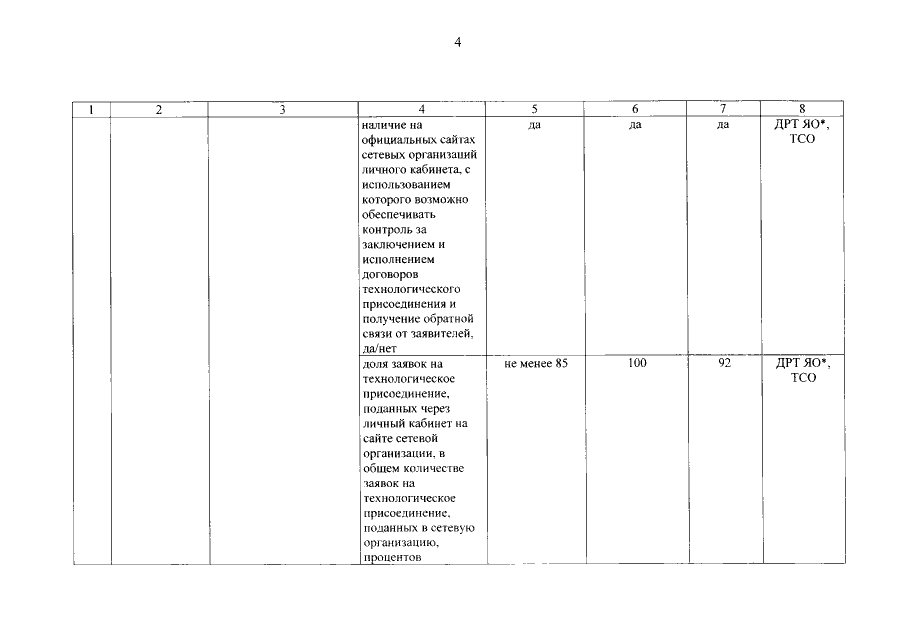 4

| 1 | 2 | 3 | 4 | 5 | 6 | 7 | 8 |
|---|---|---|---|---|---|---|---|
| | | | наличие на официальных сайтах сетевых организаций личного кабинета, с использованием которого возможно обеспечивать контроль за заключением и исполнением договоров технологического присоединения и получение обратной связи от заявителей, да/нет | да | да | да | ДРТ ЯО*, ТСО |
| | | | доля заявок на технологическое присоединение, поданных через личный кабинет на сайте сетевой организации, в общем количестве заявок на технологическое присоединение, поданных в сетевую организацию, процентов | не менее 85 | 100 | 92 | ДРТ ЯО*, ТСО |